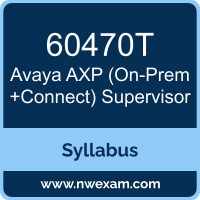 60470T
Avaya AXP (On-Prem +Connect) Supervisor

Syllabus

www.nwexam.com